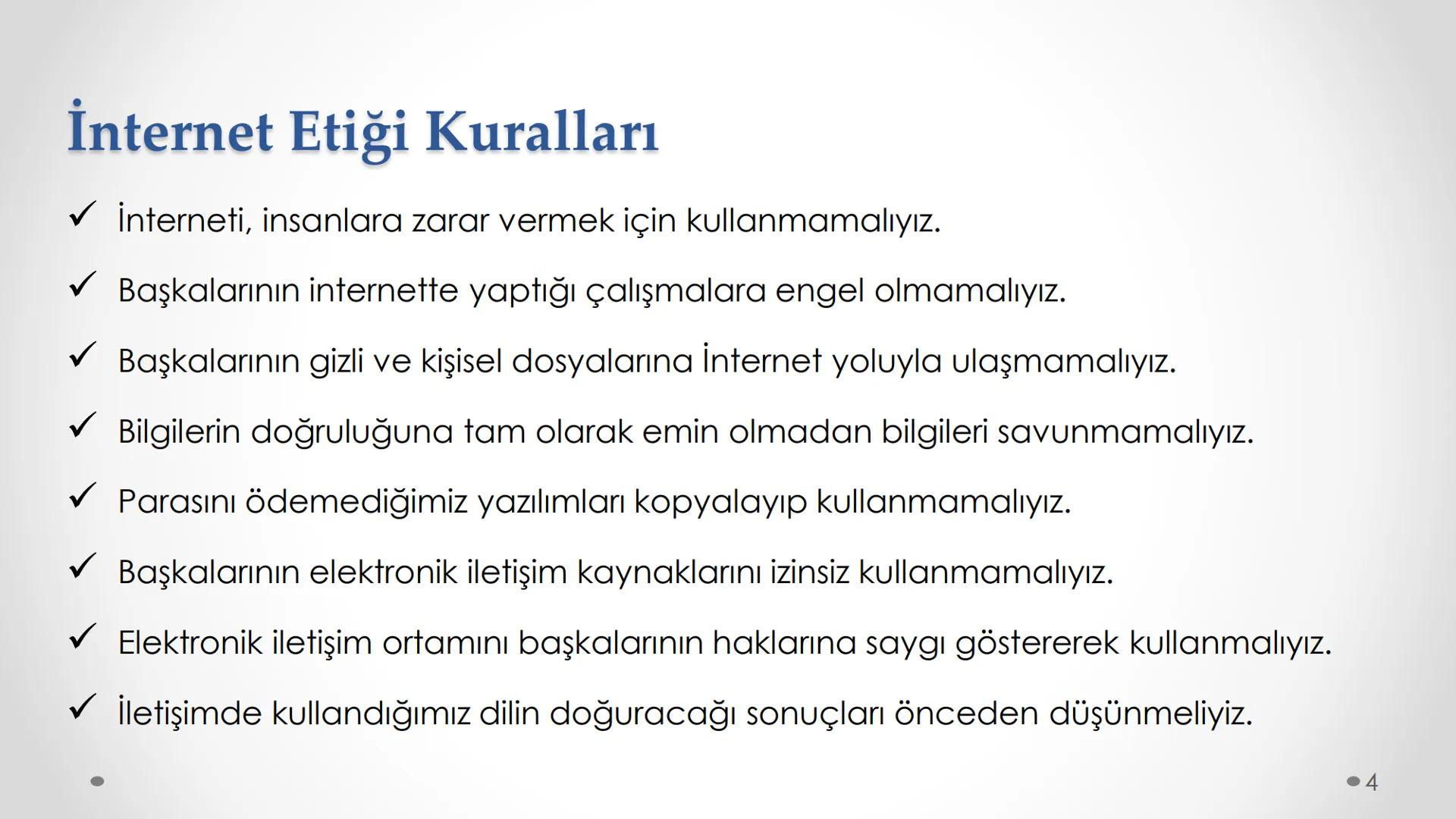 İnternet Etiği Kuralları

✓ İnterneti, insanlara zarar vermek için kullanmamalıyız.

✓ Başkalarının internette yaptığı çalışmalara engel olmamalıyız.

✓ Başkalarının gizli ve kişisel dosyalarına İnternet yoluyla ulaşmamalıyız.

✓ Bilgilerin doğruluğuna tam olarak emin olmadan bilgileri savunmamalıyız.

✓ Parasını ödemediğimiz yazılımları kopyalayıp kullanmamalıyız.

✓ Başkalarının elektronik iletişim kaynaklarını izinsiz kullanmamalıyız.

✓ Elektronik iletişim ortamını başkalarının haklarına saygı göstererek kullanmalıyız.

✓ İletişimde kullandığımız dilin doğuracağı sonuçları önceden düşünmeliyiz.

4